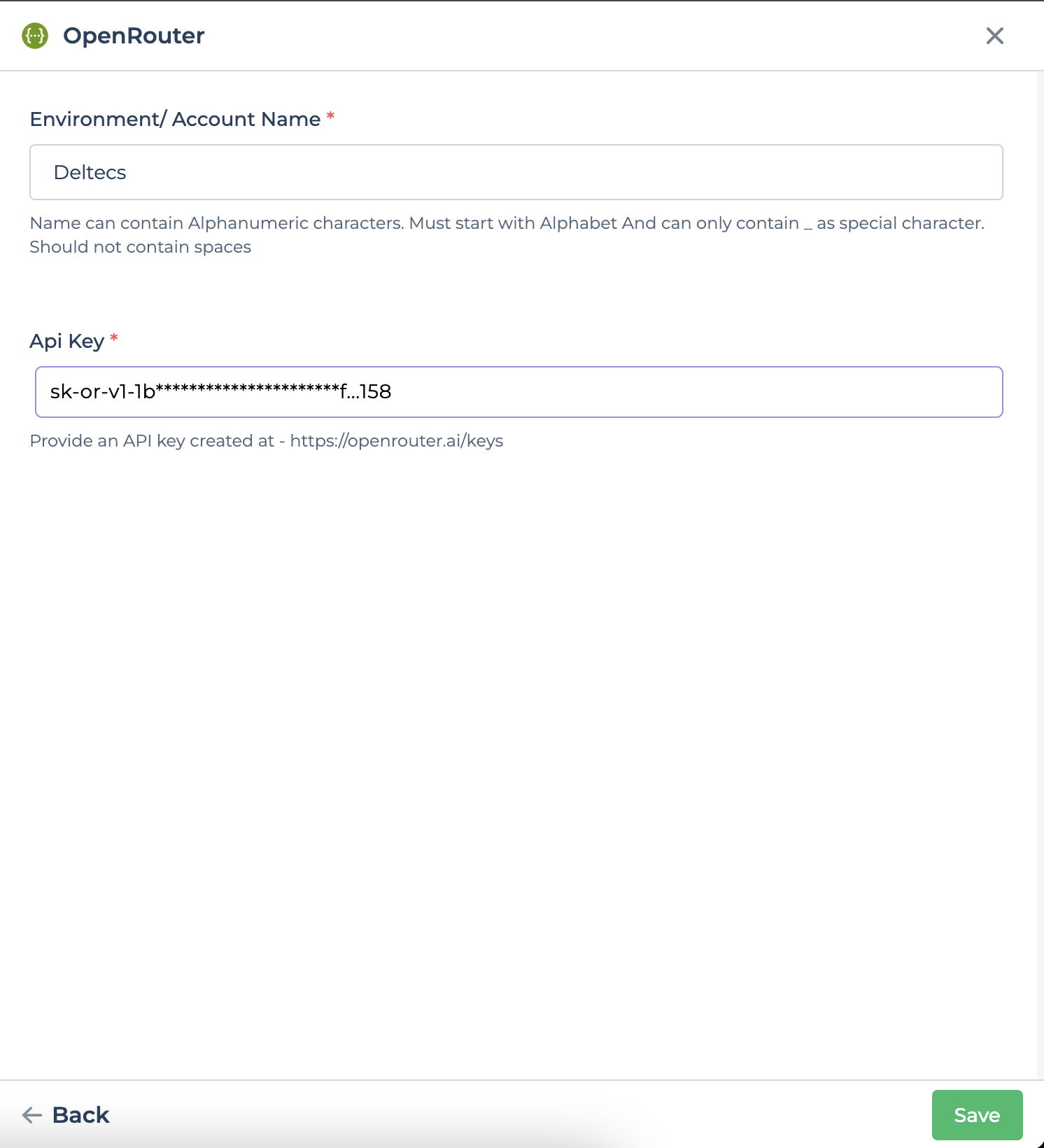 OpenRouter

Environment/ Account Name *

Deltecs

Name can contain Alphanumeric characters. Must start with Alphabet And can only contain _ as special character. Should not contain spaces

Api Key *

sk-or-v1-1b**********************f...158

Provide an API key created at - https://openrouter.ai/keys

Back

Save